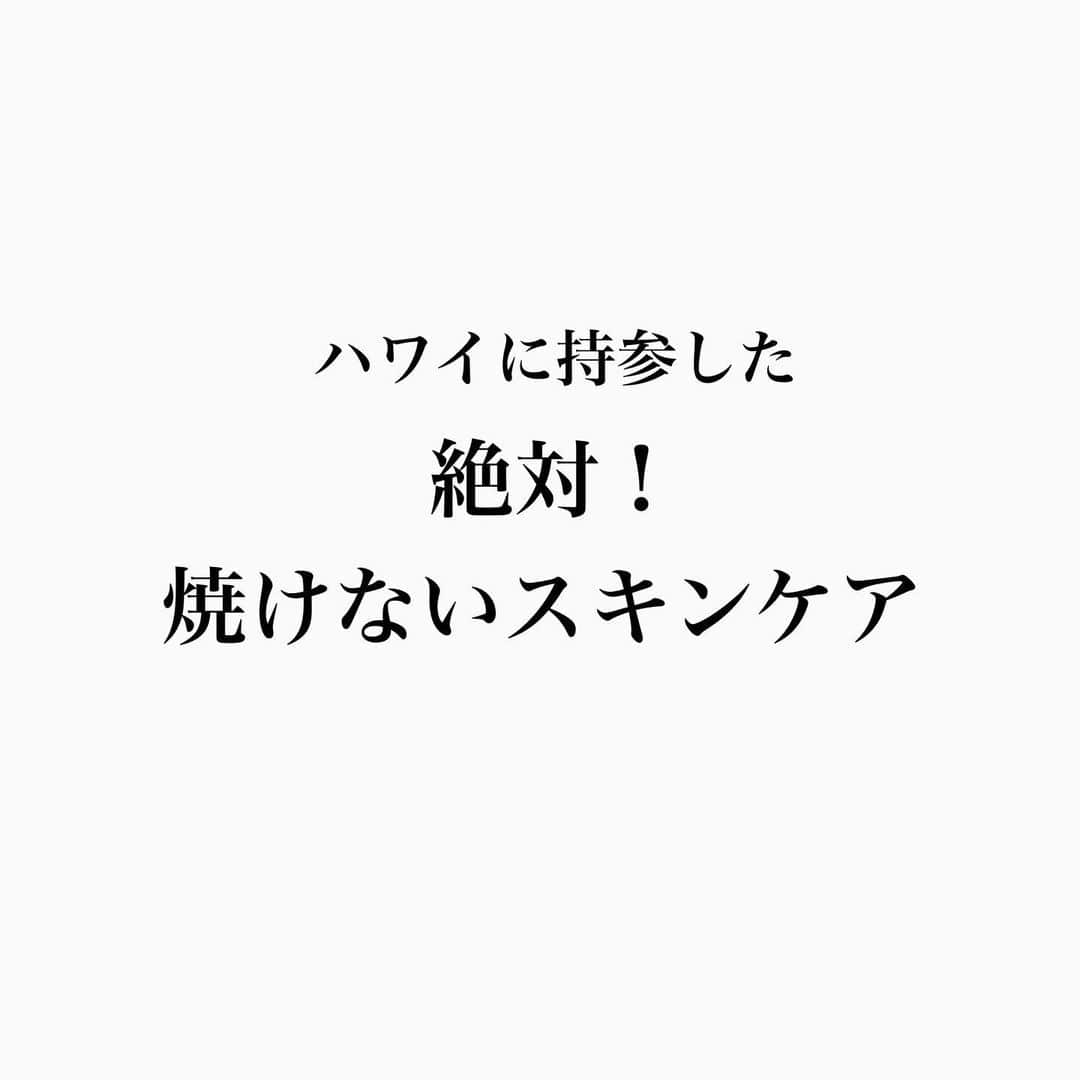 ハワイに持参した
絶対！
焼けないスキンケア